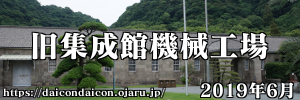 旧集成館機械工場

https://daicondaicon.ojaru.jp/

2019年6月